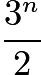 $\frac{3^n}{2}$